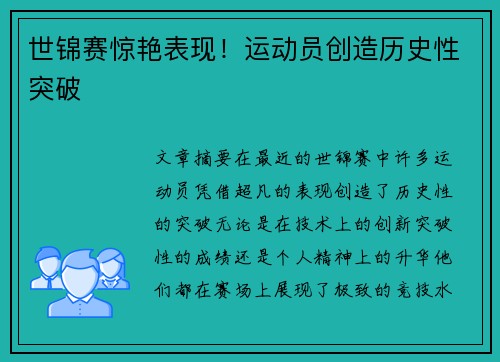 世锦赛惊艳表现！运动员创造历史性突破

文章摘要在最近的世锦赛中许多运动员凭借超凡的表现创造了历史性的突破无论是在技术上的创新突破性的成绩还是个人精神上的升华他们都在赛场上展现了极致的竞技水